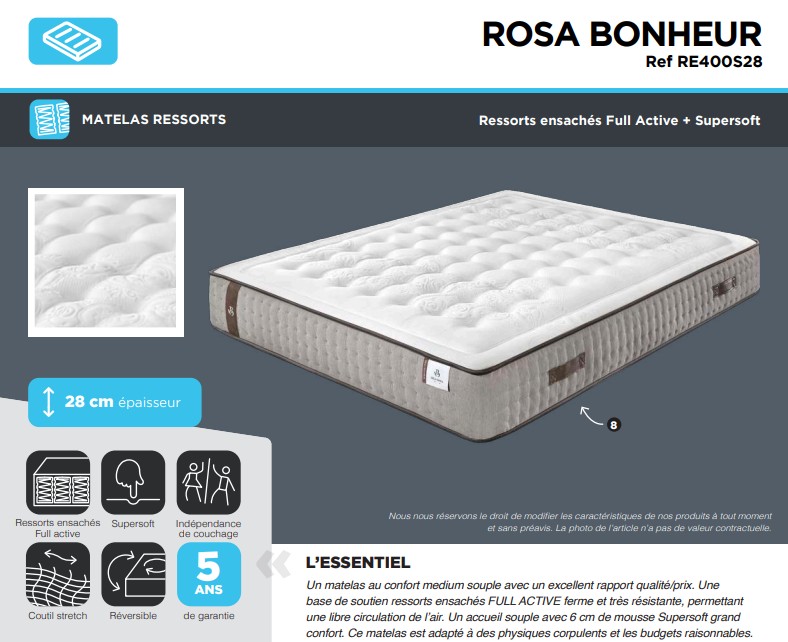 ROSA BONHEUR
Ref RE400S28

MATELAS RESSORTS

Ressorts ensachés Full Active + Supersoft

28 cm épaisseur

8

Ressorts ensachés Full active

Supersoft

Indépendance de couchage

Coutil stretch

Réversible

5 ANS

de garantie

Nous nous réservons le droit de modifier les caractéristiques de nos produits à tout moment et sans préavis. La photo de l'article n'a pas de valeur contractuelle.

L'ESSENTIEL

Un matelas au confort medium souple avec un excellent rapport qualité/prix. Une base de soutien ressorts ensachés FULL ACTIVE ferme et très résistante, permettant une libre circulation de l'air. Un accueil souple avec 6 cm de mousse Supersoft grand confort. Ce matelas est adapté à des physiques corpulents et les budgets raisonnables.